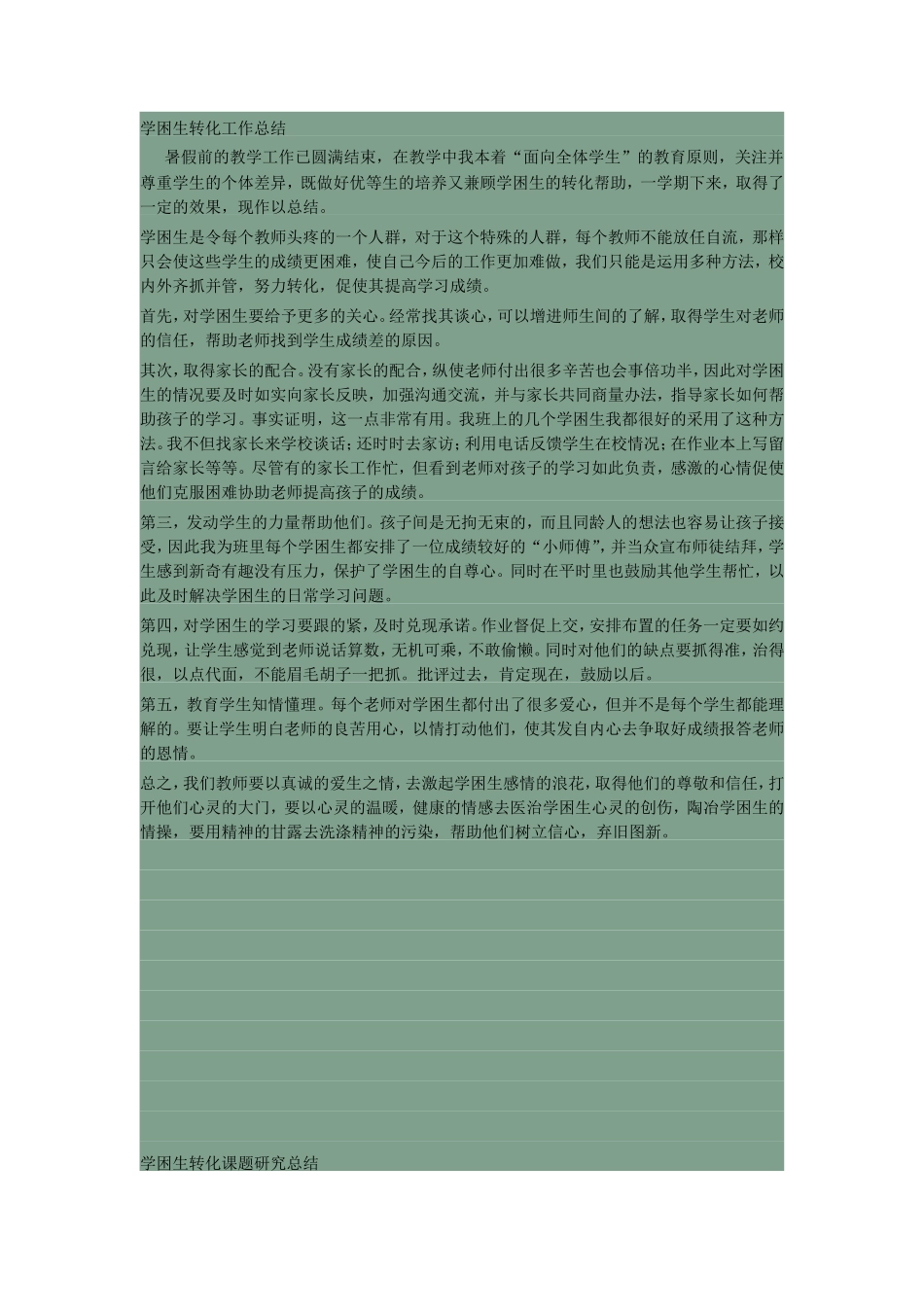 学困生转化工作总结

暑假前的教学工作已圆满结束，在教学中我本着“面向全体学生”的教育原则，关注并尊重学生的个体差异，既做好优等生的培养又兼顾学困生的转化帮助，一学期下来，取得了一定的效果，现作以总结。

学困生是令每个教师头疼的一个人群，对于这个特殊的人群，每个教师不能放任自流，那样只会使这些学生的成绩更困难，使自己今后的工作更加难做，我们只能是运用多种方法，校内外齐抓并管，努力转化，促使其提高学习成绩。

首先，对学困生要给予更多的关心。经常找其谈心，可以增进师生间的了解，取得学生对老师的信任，帮助老师找到学生成绩差的原因。

其次，取得家长的配合。没有家长的配合，纵使老师付出很多辛苦也会事倍功半，因此对学困生的情况要及时如实向家长反映，加强沟通交流，并与家长共同商量办法，指导家长如何帮助孩子的学习。事实证明，这一点非常有用。我班上的几个学困生我都很好的采用了这种方法。我不但找家长来学校谈话；还时时去家访；利用电话反馈学生在校情况；在作业本上写留言给家长等等。尽管有的家长工作忙，但看到老师对孩子的学习如此负责，感激的心情促使他们克服困难协助老师提高孩子的成绩。

第三，发动学生的力量帮助他们。孩子间是无拘无束的，而且同龄人的想法也容易让孩子接受，因此我为班里每个学困生都安排了一位成绩较好的“小师傅”，并当众宣布师徒结拜，学生感到新奇有趣没有压力，保护了学困生的自尊心。同时在平时里也鼓励其他学生帮忙，以此及时解决学困生的日常学习问题。

第四，对学困生的学习要跟的紧，及时兑现承诺。作业督促上交，安排布置的任务一定要如约兑现，让学生感觉到老师说话算数，无机可乘，不敢偷懒。同时对他们的缺点要抓得准，治得很，以点代面，不能眉毛胡子一把抓。批评过去，肯定现在，鼓励以后。

第五，教育学生知情懂理。每个老师对学困生都付出了很多爱心，但并不是每个学生都能理解的。要让学生明白老师的良苦用心，以情打动他们，使其发自内心去争取好成绩报答老师的恩情。

总之，我们教师要以真诚的爱生之情，去激起学困生感情的浪花，取得他们的尊敬和信任，打开他们心灵的大门，要以心灵的温暖，健康的情感去医治学困生心灵的创伤，陶冶学困生的情操，要用精神的甘露去洗涤精神的污染，帮助他们树立信心，弃旧图新。

学困生转化课题研究总结